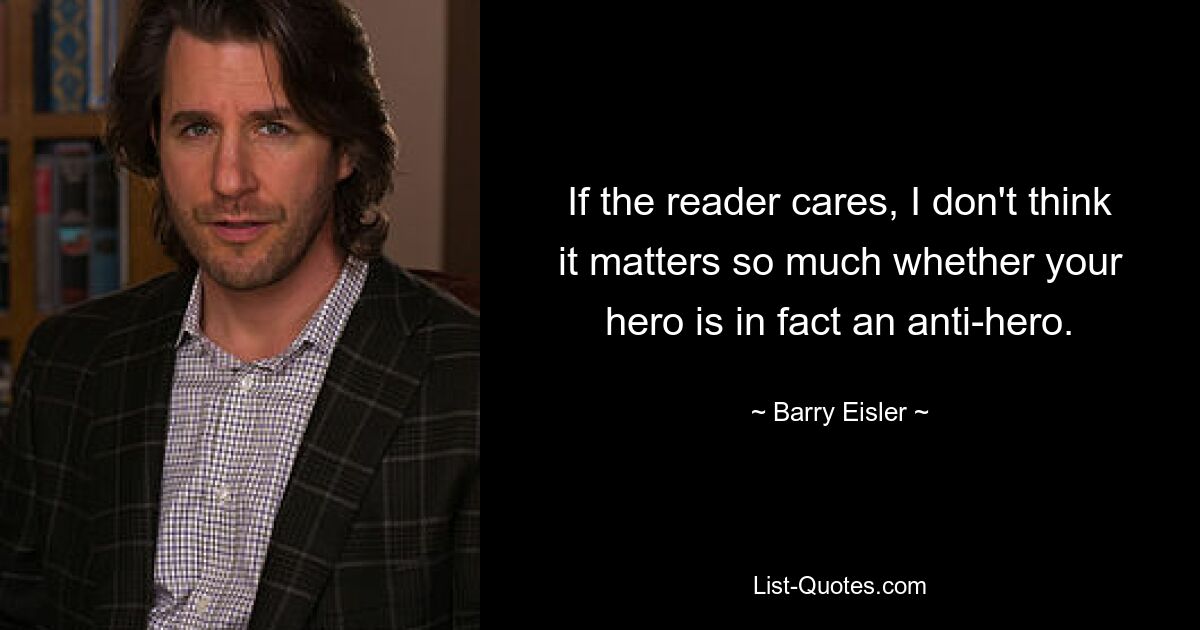 If the reader cares, I don't think it matters so much whether your hero is in fact an anti-hero.

~ Barry Eisler ~

List-Quotes.com